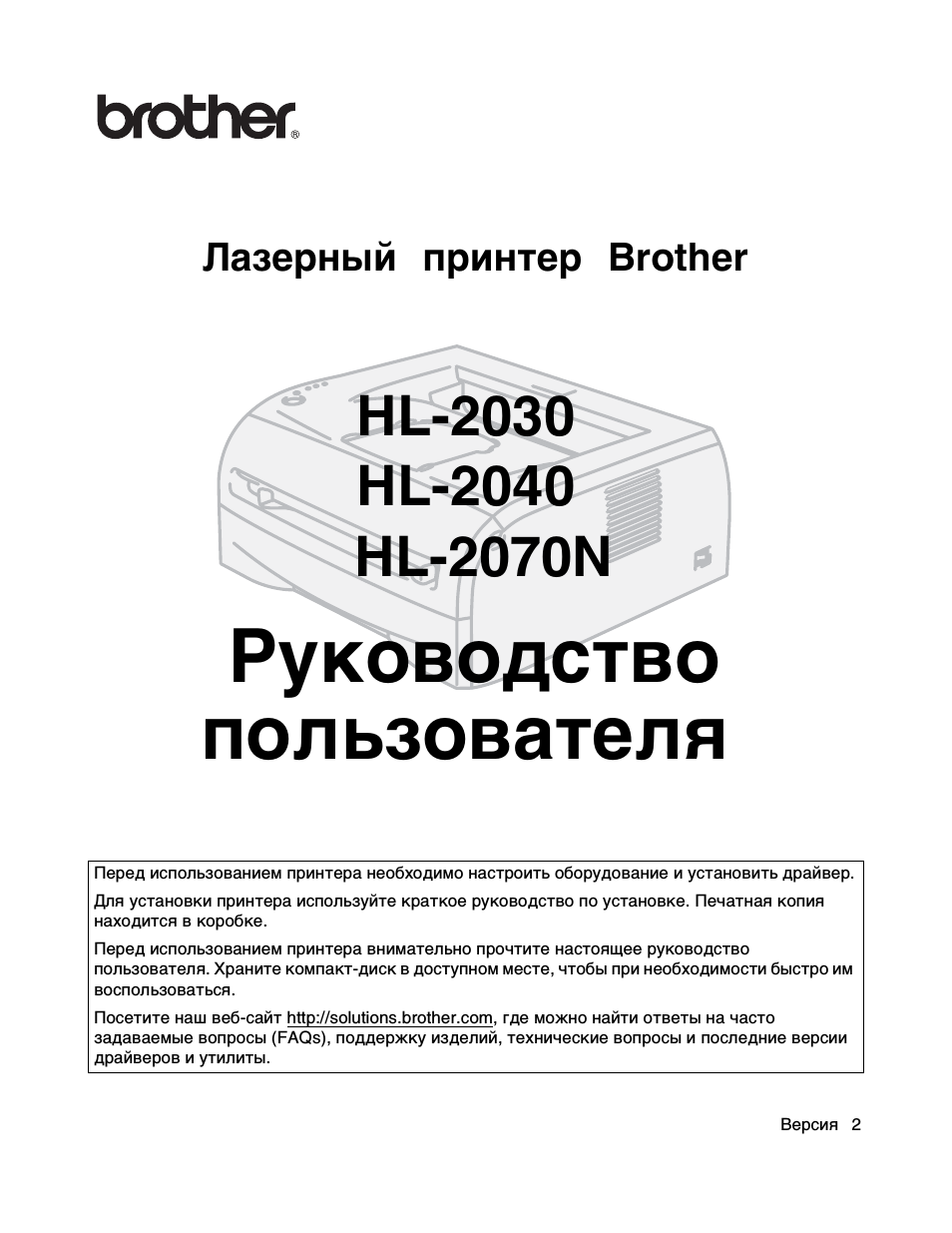 brother®

Лазерный принтер Brother

HL-2030
HL-2040
HL-2070N

Руководство пользователя

Перед использованием принтера необходимо настроить оборудование и установить драйвер.

Для установки принтера используйте краткое руководство по установке. Печатная копия находится в коробке.

Перед использованием принтера внимательно прочтите настоящее руководство пользователя. Храните компакт-диск в доступном месте, чтобы при необходимости быстро им воспользоваться.

Посетите наш веб-сайт http://solutions.brother.com, где можно найти ответы на часто задаваемые вопросы (FAQs), поддержку изделий, технические вопросы и последние версии драйверов и утилиты.

Версия 2